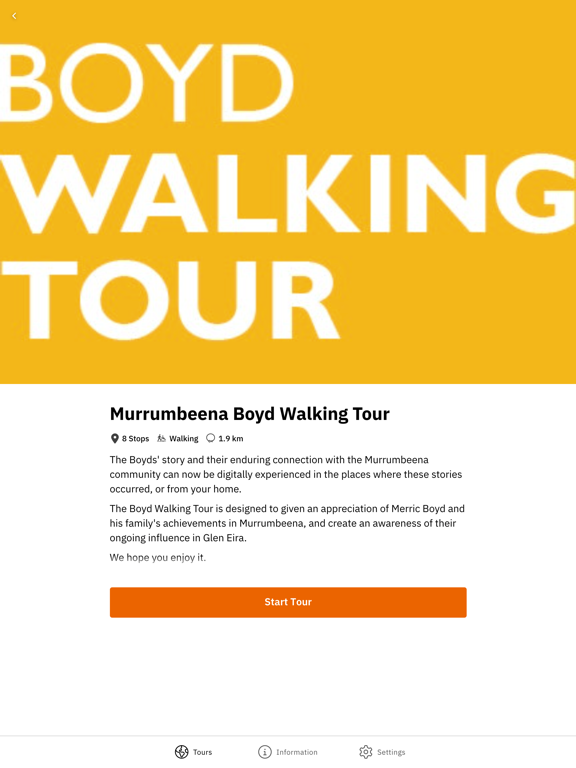 BOYD WALKING TOUR

Murrumbeena Boyd Walking Tour

8 Stops Walking 1.9 km

The Boyds' story and their enduring connection with the Murrumbeena community can now be digitally experienced in the places where these stories occurred, or from your home.

The Boyd Walking Tour is designed to given an appreciation of Merric Boyd and his family's achievements in Murrumbeena, and create an awareness of their ongoing influence in Glen Eira.

We hope you enjoy it.

Start Tour

Tours Information Settings